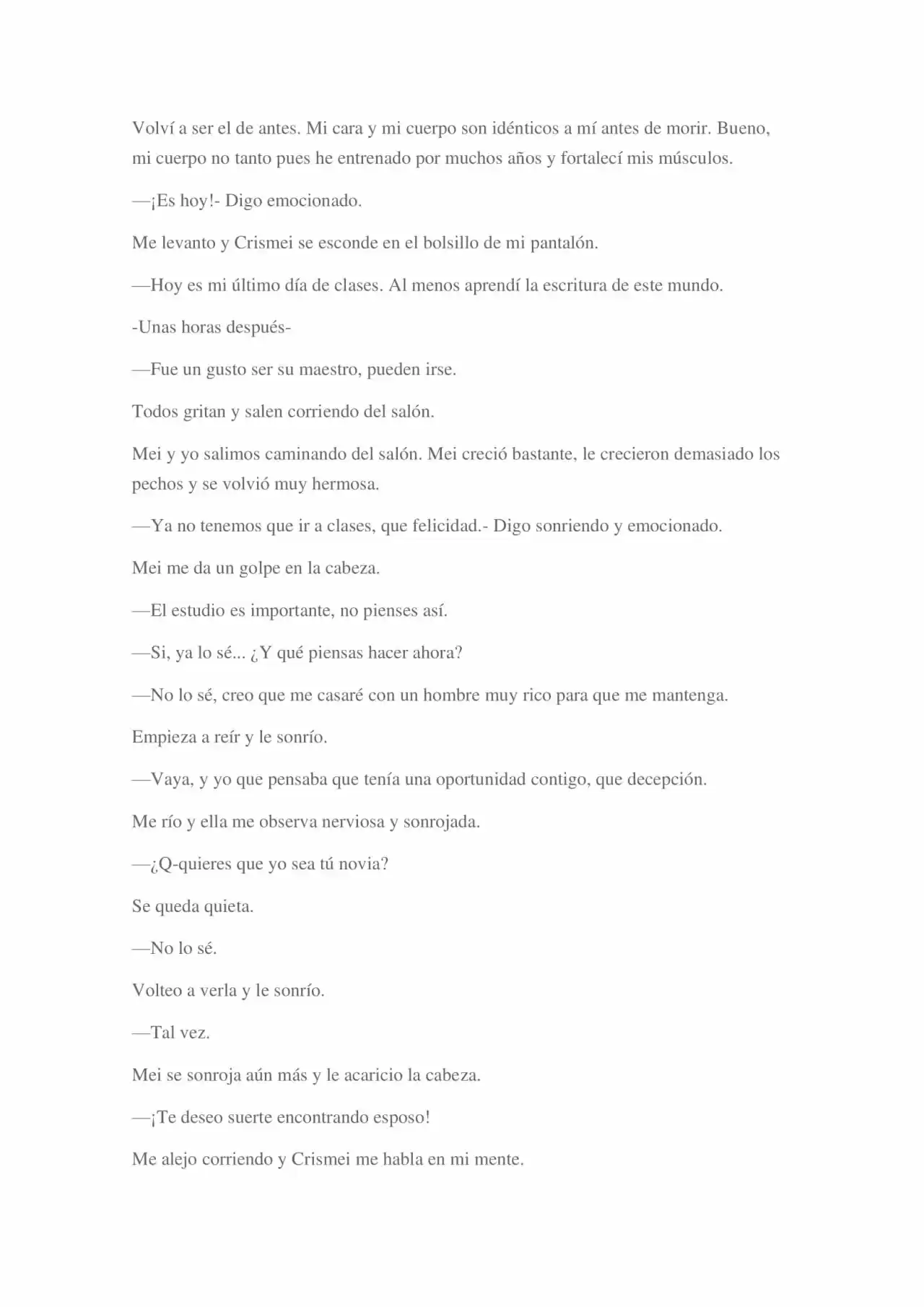 Volví a ser el de antes. Mi cara y mi cuerpo son idénticos a mí antes de morir. Bueno, mi cuerpo no tanto pues he entrenado por muchos años y fortalecí mis músculos.

—¡Es hoy!- Digo emocionado.

Me levanto y Crismei se esconde en el bolsillo de mi pantalón.

—Hoy es mi último día de clases. Al menos aprendí la escritura de este mundo.

-Unas horas después-

—Fue un gusto ser su maestro, pueden irse.

Todos gritan y salen corriendo del salón.

Mei y yo salimos caminando del salón. Mei creció bastante, le crecieron demasiado los pechos y se volvió muy hermosa.

—Ya no tenemos que ir a clases, que felicidad.- Digo sonriendo y emocionado.

Mei me da un golpe en la cabeza.

—El estudio es importante, no pienses así.

—Si, ya lo sé... ¿Y qué piensas hacer ahora?

—No lo sé, creo que me casaré con un hombre muy rico para que me mantenga.

Empieza a reír y le sonrío.

—Vaya, y yo que pensaba que tenía una oportunidad contigo, que decepción.

Me río y ella me observa nerviosa y sonrojada.

—¿Q-quieres que yo sea tú novia?

Se queda quieta.

—No lo sé.

Volteo a verla y le sonrío.

—Tal vez.

Mei se sonroja aún más y le acaricio la cabeza.

—¡Te deseo suerte encontrando esposo!

Me alejo corriendo y Crismei me habla en mi mente.